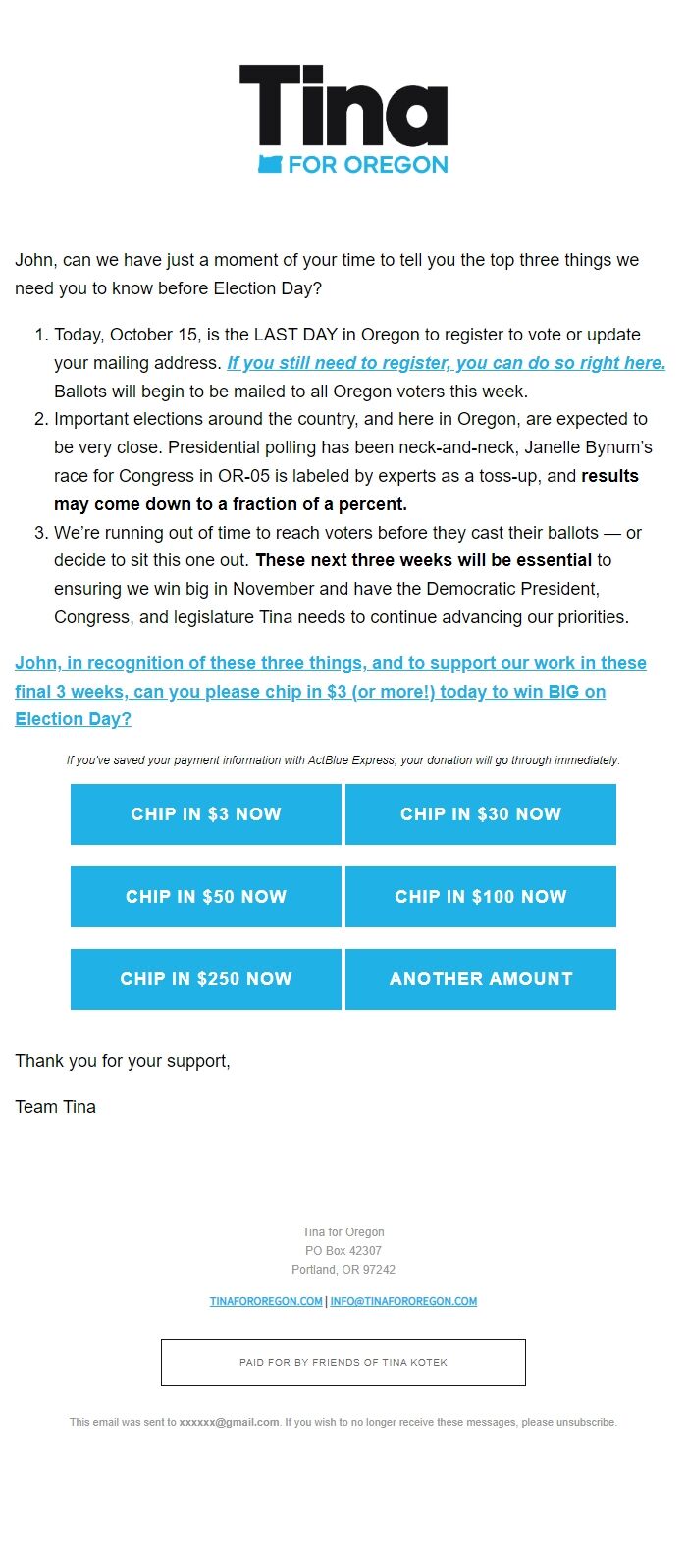 Tina
FOR OREGON

John, can we have just a moment of your time to tell you the top three things we need you to know before Election Day?

1. Today, October 15, is the LAST DAY in Oregon to register to vote or update your mailing address. If you still need to register, you can do so right here. Ballots will begin to be mailed to all Oregon voters this week.
2. Important elections around the country, and here in Oregon, are expected to be very close. Presidential polling has been neck-and-neck, Janelle Bynum's race for Congress in OR-05 is labeled by experts as a toss-up, and results may come down to a fraction of a percent.
3. We're running out of time to reach voters before they cast their ballots — or decide to sit this one out. These next three weeks will be essential to ensuring we win big in November and have the Democratic President, Congress, and legislature Tina needs to continue advancing our priorities.

John, in recognition of these three things, and to support our work in these final 3 weeks, can you please chip in $3 (or more!) today to win BIG on Election Day?

If you've saved your payment information with ActBlue Express, your donation will go through immediately:

CHIP IN $3 NOW
CHIP IN $30 NOW
CHIP IN $50 NOW
CHIP IN $100 NOW
CHIP IN $250 NOW
ANOTHER AMOUNT

Thank you for your support,

Team Tina

Tina for Oregon
PO Box 42307
Portland, OR 97242

TINAFOROREGON.COM | INFO@TINAFOROREGON.COM

PAID FOR BY FRIENDS OF TINA KOTEK

This email was sent to xxxxxx@gmail.com. If you wish to no longer receive these messages, please unsubscribe.